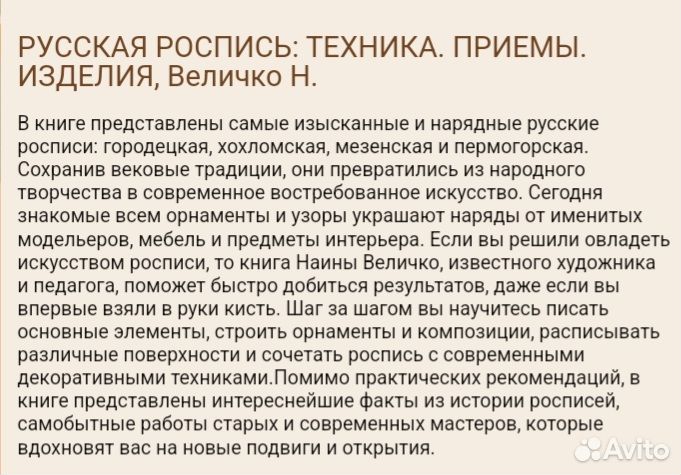 РУССКАЯ РОСПИСЬ: ТЕХНИКА. ПРИЕМЫ. ИЗДЕЛИЯ, Величко Н.

В книге представлены самые изысканные и нарядные русские росписи: городецкая, хохломская, мезенская и пермогорская. Сохранив вековые традиции, они превратились из народного творчества в современное востребованное искусство. Сегодня знакомые всем орнаменты и узоры украшают наряды от именитых модельеров, мебель и предметы интерьера. Если вы решили овладеть искусством росписи, то книга Наины Величко, известного художника и педагога, поможет быстро добиться результатов, даже если вы впервые взяли в руки кисть. Шаг за шагом вы научитесь писать основные элементы, строить орнаменты и композиции, расписывать различные поверхности и сочетать роспись с современными декоративными техниками.Помимо практических рекомендаций, в книге представлены интереснейшие факты из истории росписей, самобытные работы старых и современных мастеров, которые вдохновят вас на новые подвиги и открытия.

Avito